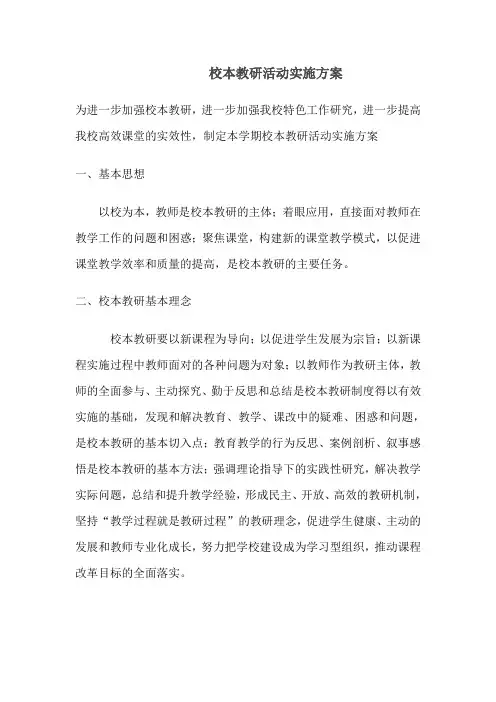 校本教研活动实施方案

为进一步加强校本教研，进一步加强我校特色工作研究，进一步提高我校高效课堂的实效性，制定本学期校本教研活动实施方案

一、基本思想

以校为本，教师是校本教研的主体；着眼应用，直接面对教师在教学工作的问题和困惑；聚焦课堂，构建新的课堂教学模式，以促进课堂教学效率和质量的提高，是校本教研的主要任务。

二、校本教研基本理念

校本教研要以新课程为导向；以促进学生发展为宗旨；以新课程实施过程中教师面对的各种问题为对象；以教师作为教研主体，教师的全面参与、主动探究、勤于反思和总结是校本教研制度得以有效实施的基础，发现和解决教育、教学、课改中的疑难、困惑和问题，是校本教研的基本切入点；教育教学的行为反思、案例剖析、叙事感悟是校本教研的基本方法；强调理论指导下的实践性研究，解决教学实际问题，总结和提升教学经验，形成民主、开放、高效的教研机制，坚持“教学过程就是教研过程”的教研理念，促进学生健康、主动的发展和教师专业化成长，努力把学校建设成为学习型组织，推动课程改革目标的全面落实。